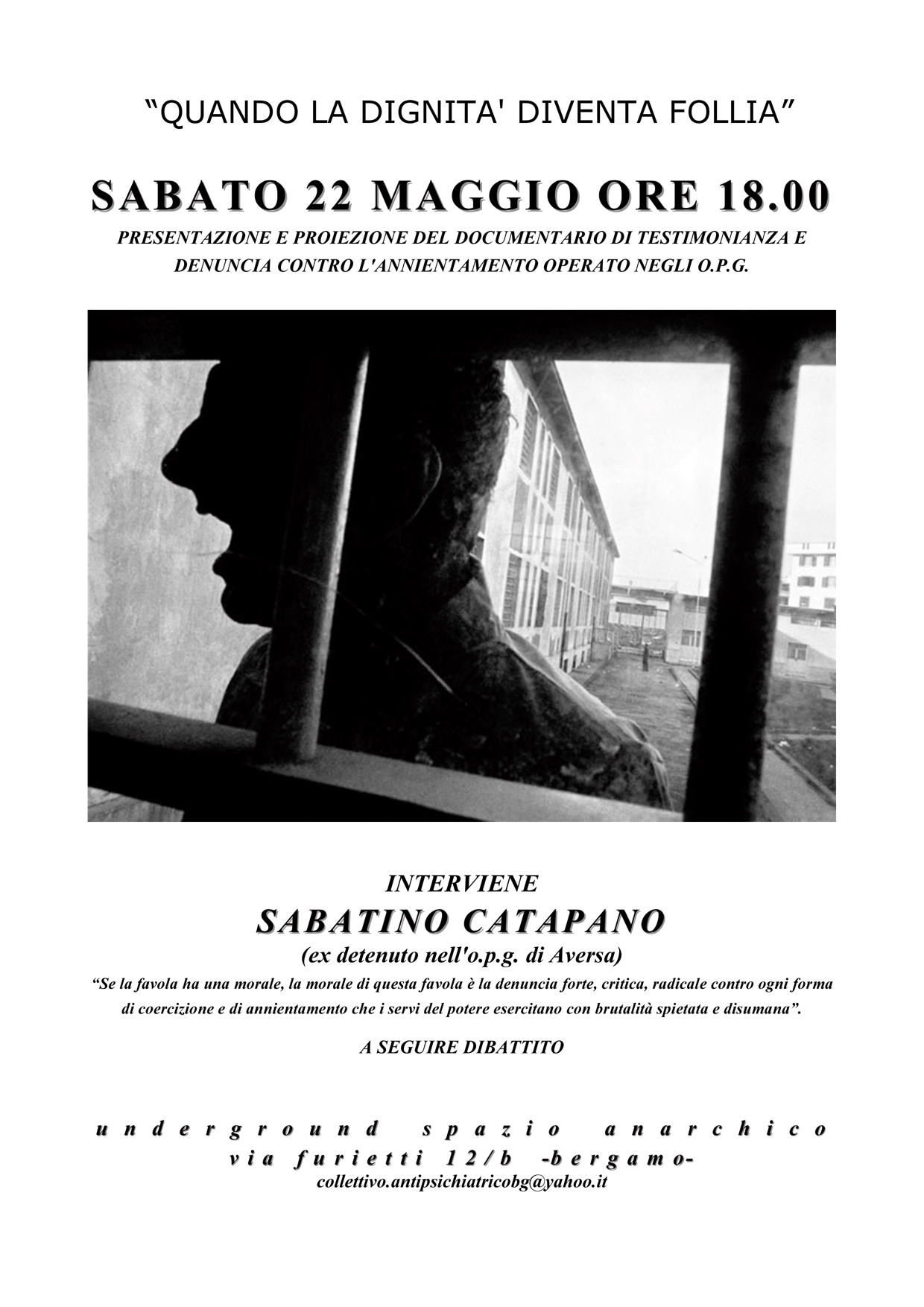 "QUANDO LA DIGNITA' DIVENTA FOLLIA"

SABATO 22 MAGGIO ORE 18.00

PRESENTAZIONE E PROIEZIONE DEL DOCUMENTARIO DI TESTIMONIANZA E DENUNCIA CONTRO L'ANNIENTAMENTO OPERATO NEGLI O.P.G.

INTERVIENE

SABATINO CATAPANO

(ex detenuto nell'o.p.g. di Aversa)

"Se la favola ha una morale, la morale di questa favola è la denuncia forte, critica, radicale contro ogni forma di coercizione e di annientamento che i servi del potere esercitano con brutalità spietata e disumana".

A SEGUIRE DIBATTITO

underground spazio anarchico
via furietti 12/b -bergamo-
collettivo.antipsichiatricobg@yahoo.it